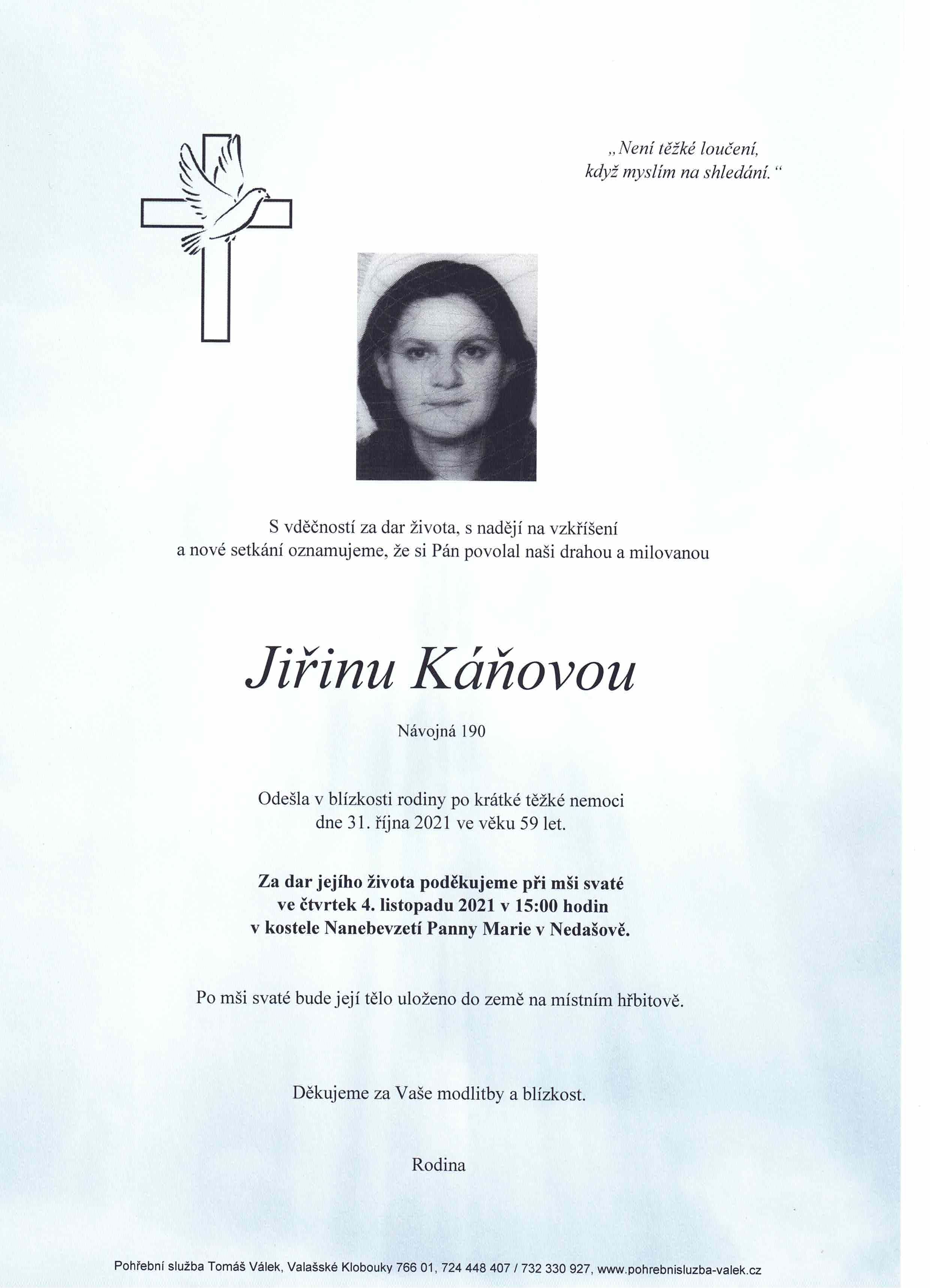 „Není těžké loučení, když myslím na shledání.“

S vděčností za dar života, s nadějí na vzkříšení a nové setkání oznamujeme, že si Pán povolal naši drahou a milovanou

Jiřinu Káňovou

Návojná 190

Odešla v blízkosti rodiny po krátké těžké nemoci dne 31. října 2021 ve věku 59 let.

Za dar jejího života poděkujeme při mši svaté ve čtvrtek 4. listopadu 2021 v 15:00 hodin v kostele Nanebevzetí Panny Marie v Nedašově.

Po mši svaté bude její tělo uloženo do země na místním hřbitově.

Děkujeme za Vaše modlitby a blízkost.

Rodina

Pohřební služba Tomáš Válek, Valašské Klobouky 766 01, 724 448 407 / 732 330 927, www.pohrebnisluzba-valek.cz